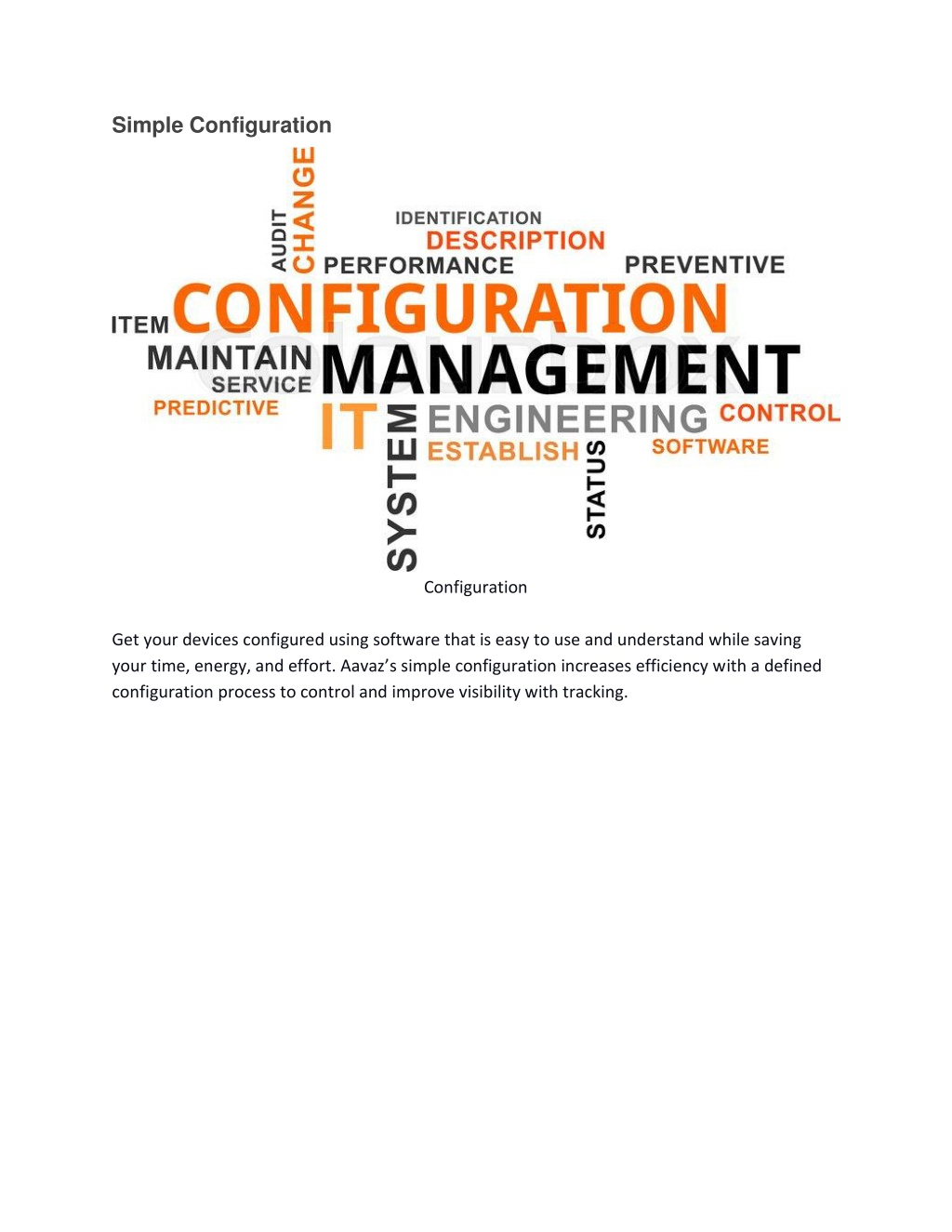 Simple Configuration

AUDIT
CHANGE
IDENTIFICATION
DESCRIPTION
PERFORMANCE
PREVENTIVE
ITEM
CONFIGURATION
MAINTAIN
SERVICE
MANAGEMENT
PREDICTIVE
IT
SYSTEM
ENGINEERING
CONTROL
ESTABLISH
STATUS
SOFTWARE

Configuration

Get your devices configured using software that is easy to use and understand while saving your time, energy, and effort. Aavaz's simple configuration increases efficiency with a defined configuration process to control and improve visibility with tracking.